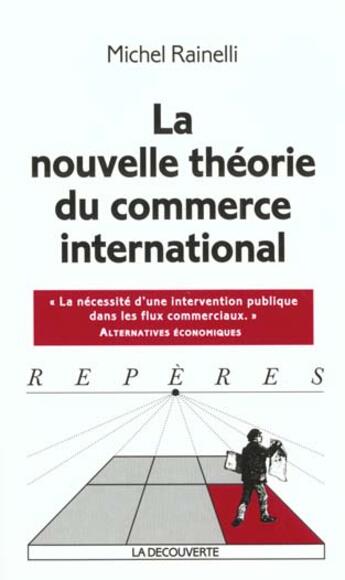 Michel Rainelli

La nouvelle théorie du commerce international

« La nécessité d'une intervention publique dans les flux commerciaux. »
ALTERNATIVES ÉCONOMIQUES

REPÈRES

LA DECOUVERTE